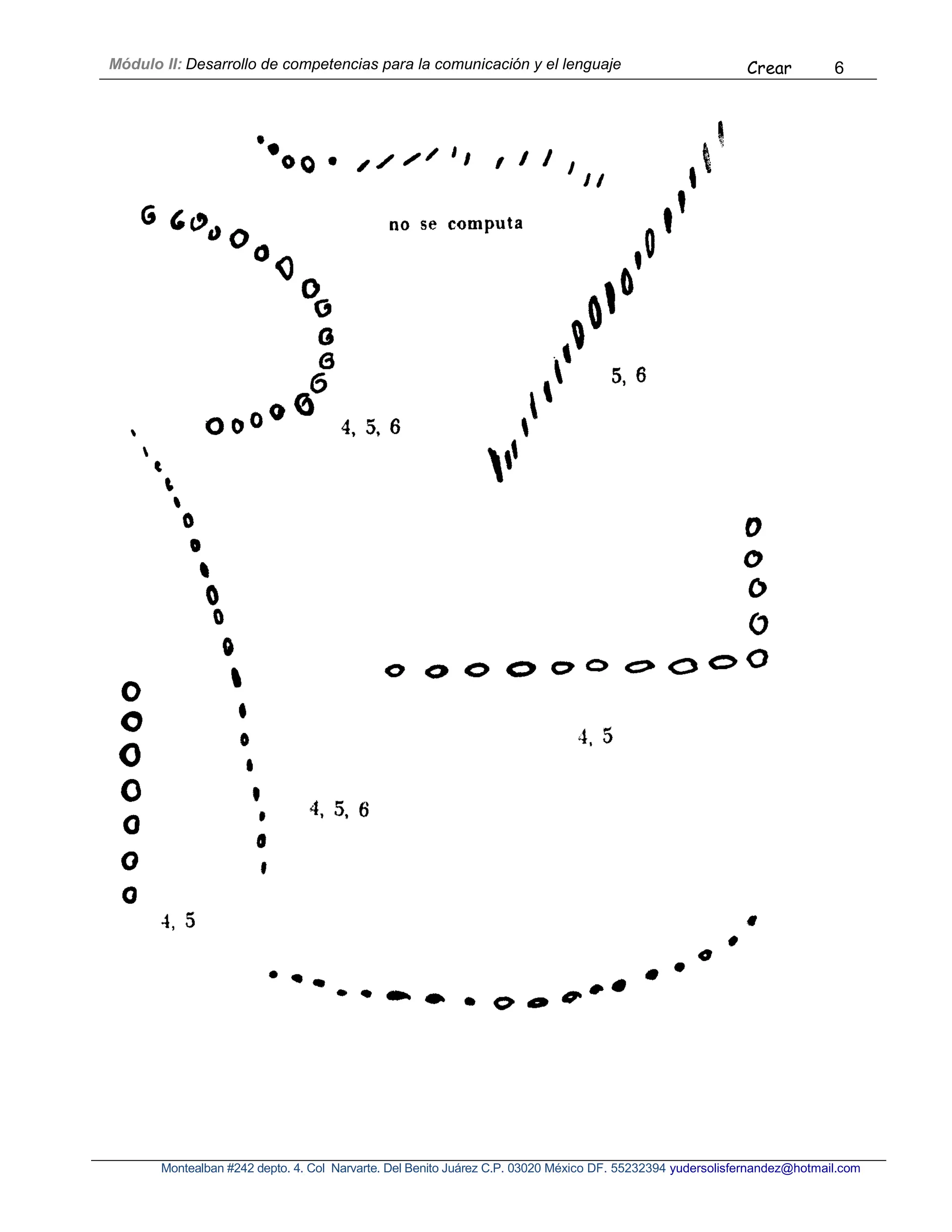 Módulo II: Desarrollo de competencias para la comunicación y el lenguaje Crear 6

no se computa

5, 6

4, 5, 6

4, 5

4, 5, 6

4, 5

Montealban #242 depto. 4. Col Narvarte. Del Benito Juárez C.P. 03020 México DF. 55232394 yudersolisfernandez@hotmail.com